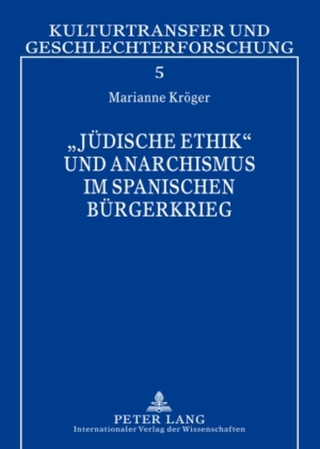 KULTURTRANSFER UND GESCHLECHTERFORSCHUNG

5

Marianne Kröger

„JÜDISCHE ETHIK“ UND ANARCHISMUS IM SPANISCHEN BÜRGERKRIEG

PETER LANG
Internationaler Verlag der Wissenschaften